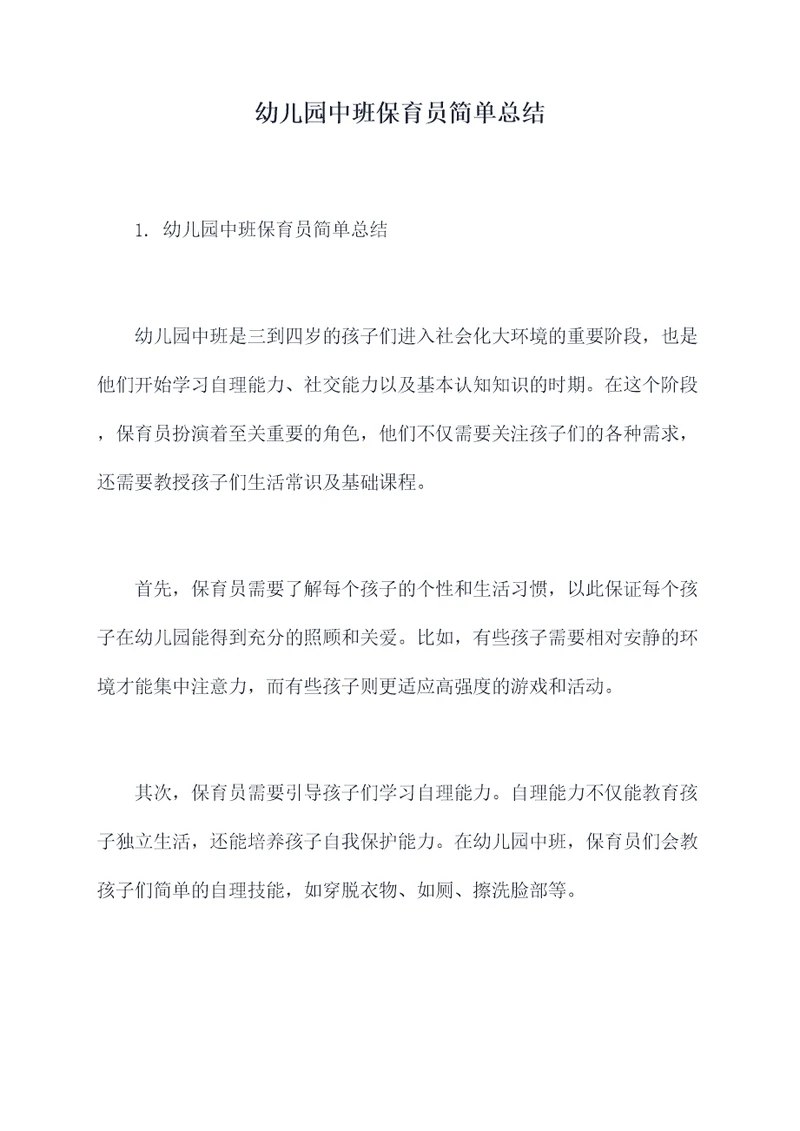 幼儿园中班保育员简单总结

1. 幼儿园中班保育员简单总结

幼儿园中班是三到四岁的孩子们进入社会化大环境的重要阶段，也是他们开始学习自理能力、社交能力以及基本认知知识的时期。在这个阶段，保育员扮演着至关重要的角色，他们不仅需要关注孩子们的各种需求，还需要教授孩子们生活常识及基础课程。

首先，保育员需要了解每个孩子的个性和生活习惯，以此保证每个孩子在幼儿园能得到充分的照顾和关爱。比如，有些孩子需要相对安静的环境才能集中注意力，而有些孩子则更适应高强度的游戏和活动。

其次，保育员需要引导孩子们学习自理能力。自理能力不仅能教育孩子独立生活，还能培养孩子自我保护能力。在幼儿园中班，保育员们会教孩子们简单的自理技能，如穿脱衣物、如厕、擦洗脸部等。